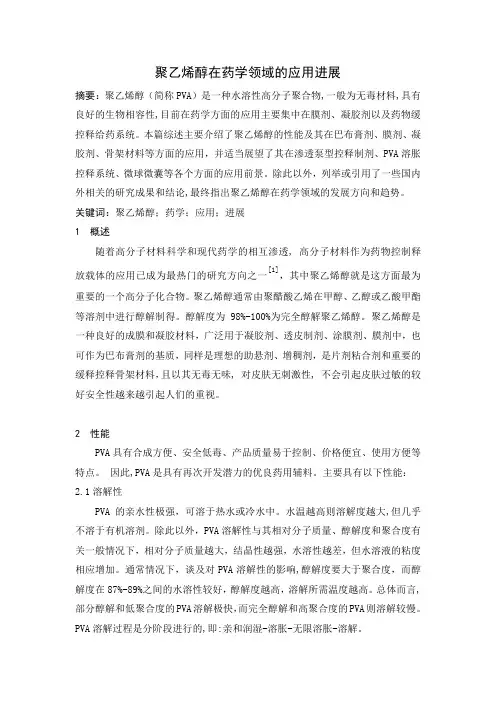 聚乙烯醇在药学领域的应用进展

摘要：聚乙烯醇（简称 PVA）是一种水溶性高分子聚合物，一般为无毒材料，具有良好的生物相容性，目前在药学方面的应用主要集中在膜剂、凝胶剂以及药物缓控释给药系统。本篇综述主要介绍了聚乙烯醇的性能及其在巴布膏剂、膜剂、凝胶剂、骨架材料等方面的应用，并适当展望了其在渗透泵型控释制剂、PVA 溶胀控释系统、微球微囊等各个方面的应用前景。除此以外，列举或引用了一些国内外相关的研究成果和结论，最终指出聚乙烯醇在药学领域的发展方向和趋势。

关键词：聚乙烯醇；药学；应用；进展

1 概述

随着高分子材料科学和现代药学的相互渗透，高分子材料作为药物控制释放载体的应用已成为最热门的研究方向之一$^{[1]}$，其中聚乙烯醇就是这方面最为重要的一个高分子化合物。聚乙烯醇通常由聚醋酸乙烯在甲醇、乙醇或乙酸甲酯等溶剂中进行醇解制得。醇解度为 98%-100%为完全醇解聚乙烯醇。聚乙烯醇是一种良好的成膜和凝胶材料，广泛用于凝胶剂、透皮制剂、涂膜剂、膜剂中，也可作为巴布膏剂的基质，同样是理想的助悬剂、增稠剂，是片剂粘合剂和重要的缓释控释骨架材料，且以其无毒无味，对皮肤无刺激性，不会引起皮肤过敏的较好安全性越来越引起人们的重视。

2 性能

PVA 具有合成方便、安全低毒、产品质量易于控制、价格便宜、使用方便等特点。 因此，PVA 是具有再次开发潜力的优良药用辅料。主要具有以下性能：

2.1 溶解性

PVA 的亲水性极强，可溶于热水或冷水中。水温越高则溶解度越大，但几乎不溶于有机溶剂。除此以外，PVA 溶解性与其相对分子质量、醇解度和聚合度有关一般情况下，相对分子质量越大，结晶性越强，水溶性越差，但水溶液的粘度相应增加。通常情况下，谈及对 PVA 溶解性的影响，醇解度要大于聚合度，而醇解度在 87%-89%之间的水溶性较好，醇解度越高，溶解所需温度越高。总体而言，部分醇解和低聚合度的 PVA 溶解极快，而完全醇解和高聚合度的 PVA 则溶解较慢。PVA 溶解过程是分阶段进行的，即：亲和润湿-溶胀-无限溶胀-溶解。